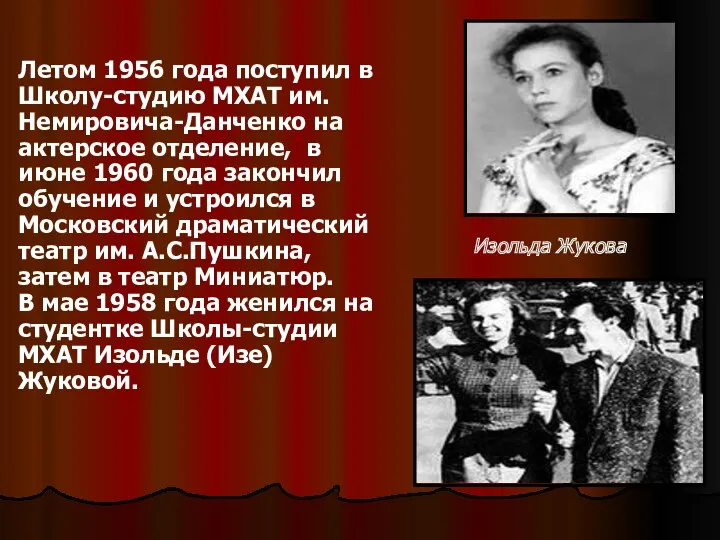 Летом 1956 года поступил в Школу-студию МХАТ им. Немировича-Данченко на актерское отделение,  в июне 1960 года закончил обучение и устроился в Московский драматический театр им. А.С.Пушкина, затем в театр Миниатюр.
В мае 1958 года женился на студентке Школы-студии МХАТ Изольде (Изе) Жуковой.

Изольда Жукова